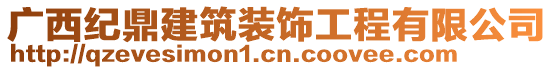 广西纪鼎建筑装饰工程有限公司
http://qzevesimon1.cn.coovee.com